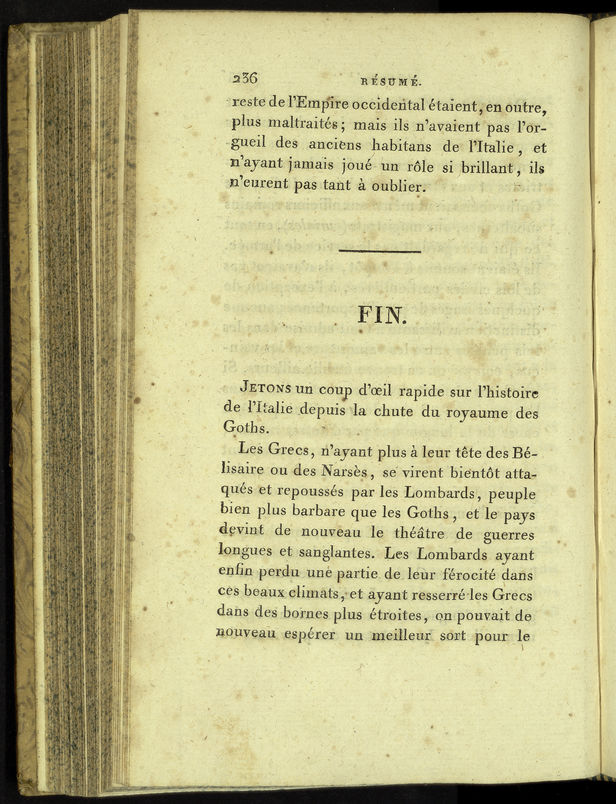 236 RÉSUMÉ.

reste de l'Empire occidental étaient, en outre, plus maltraités; mais ils n'avaient pas l'orgueil des anciens habitans de l'Italie, et n'ayant jamais joué un rôle si brillant, ils n'eurent pas tant à oublier.

FIN.

JETONS un coup d'œil rapide sur l'histoire de l'Italie depuis la chute du royaume des Goths.

Les Grecs, n'ayant plus à leur tête des Bélisaire ou des Narsès, se virent bientôt attaqués et repoussés par les Lombards, peuple bien plus barbare que les Goths, et le pays devint de nouveau le théâtre de guerres longues et sanglantes. Les Lombards ayant enfin perdu une partie de leur férocité dans ces beaux climats, et ayant resserré les Grecs dans des bornes plus étroites, on pouvait de nouveau espérer un meilleur sort pour le